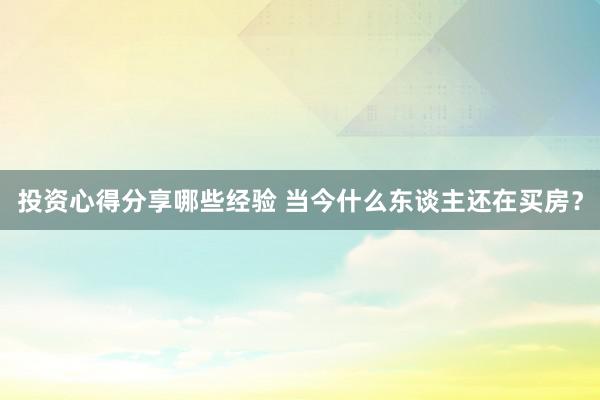 投资心得分享哪些经验 当今什么东谈主还在买房？